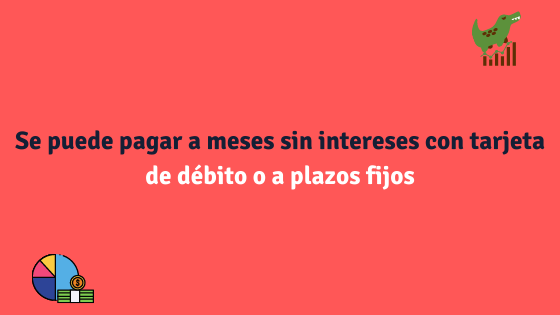 Se puede pagar a meses sin intereses con tarjeta de débito o a plazos fijos

$